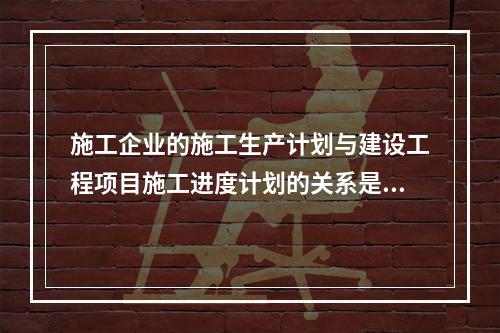 施工企业的施工生产计划与建设工程项目施工进度计划的关系是...